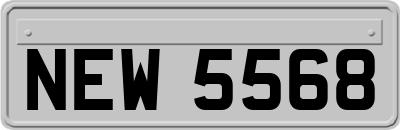 NEW 5568